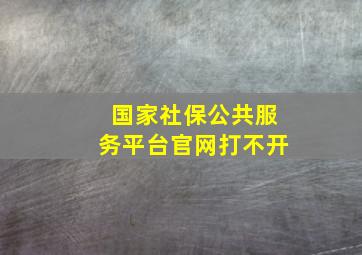 国家社保公共服务平台官网打不开